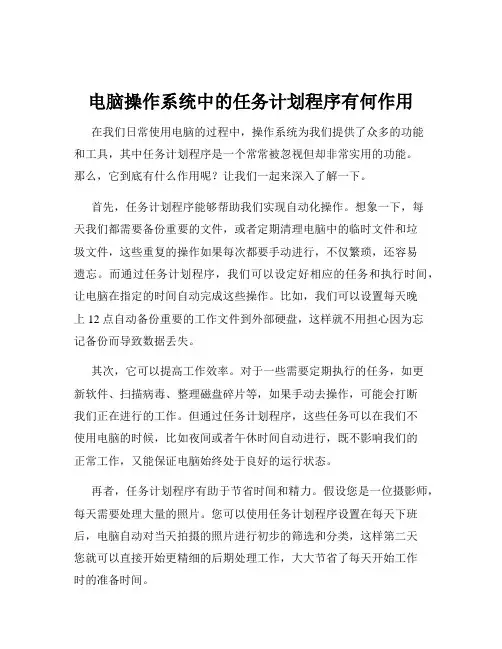 电脑操作系统中的任务计划程序有何作用

在我们日常使用电脑的过程中，操作系统为我们提供了众多的功能和工具，其中任务计划程序是一个常常被忽视但却非常实用的功能。那么，它到底有什么作用呢？让我们一起来深入了解一下。

首先，任务计划程序能够帮助我们实现自动化操作。想象一下，每天我们都需要备份重要的文件，或者定期清理电脑中的临时文件和垃圾文件，这些重复的操作如果每次都要手动进行，不仅繁琐，还容易遗忘。而通过任务计划程序，我们可以设定好相应的任务和执行时间，让电脑在指定的时间自动完成这些操作。比如，我们可以设置每天晚上 12 点自动备份重要的工作文件到外部硬盘，这样就不用担心因为忘记备份而导致数据丢失。

其次，它可以提高工作效率。对于一些需要定期执行的任务，如更新软件、扫描病毒、整理磁盘碎片等，如果手动去操作，可能会打断我们正在进行的工作。但通过任务计划程序，这些任务可以在我们不使用电脑的时候，比如夜间或者午休时间自动进行，既不影响我们的正常工作，又能保证电脑始终处于良好的运行状态。

再者，任务计划程序有助于节省时间和精力。假设您是一位摄影师，每天需要处理大量的照片。您可以使用任务计划程序设置在每天下班后，电脑自动对当天拍摄的照片进行初步的筛选和分类，这样第二天您就可以直接开始更精细的后期处理工作，大大节省了每天开始工作时的准备时间。